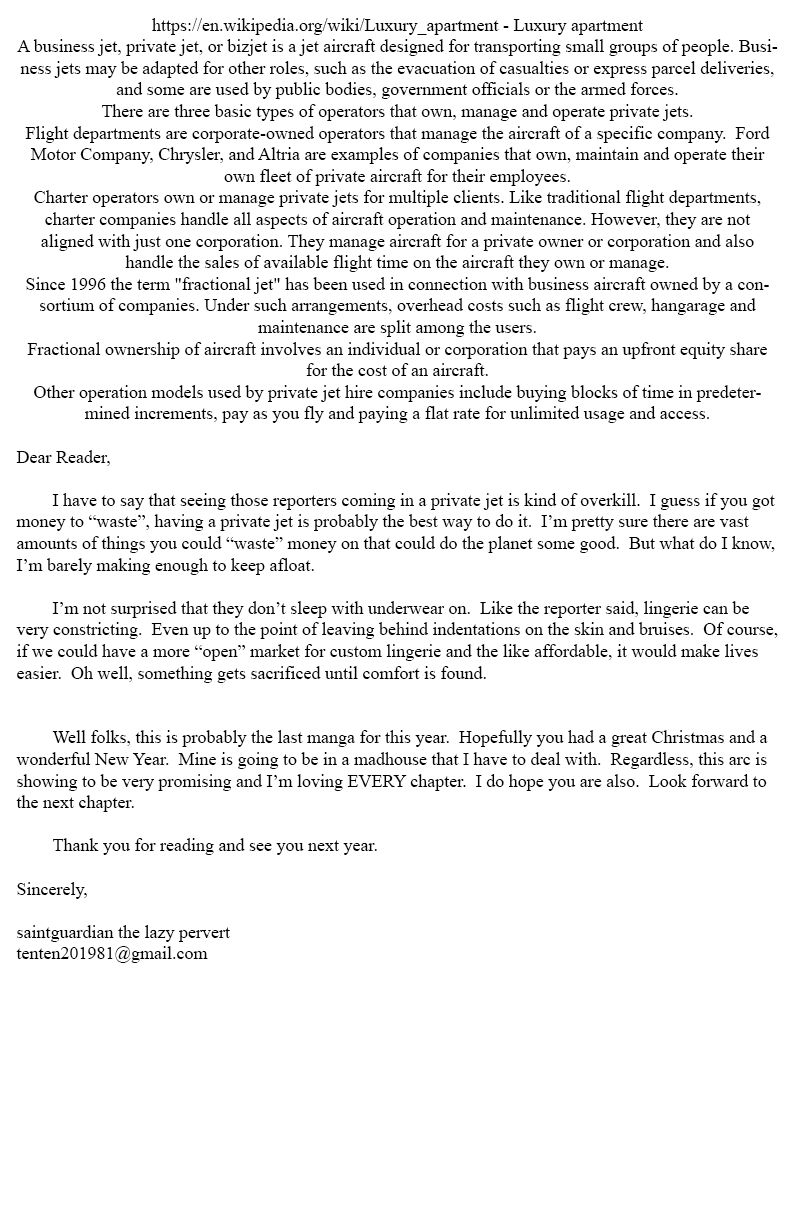 https://en.wikipedia.org/wiki/Luxury_apartment - Luxury apartment
A business jet, private jet, or bizjet is a jet aircraft designed for transporting small groups of people. Business jets may be adapted for other roles, such as the evacuation of casualties or express parcel deliveries, and some are used by public bodies, government officials or the armed forces.
There are three basic types of operators that own, manage and operate private jets.
Flight departments are corporate-owned operators that manage the aircraft of a specific company. Ford Motor Company, Chrysler, and Altria are examples of companies that own, maintain and operate their own fleet of private aircraft for their employees.
Charter operators own or manage private jets for multiple clients. Like traditional flight departments, charter companies handle all aspects of aircraft operation and maintenance. However, they are not aligned with just one corporation. They manage aircraft for a private owner or corporation and also handle the sales of available flight time on the aircraft they own or manage.
Since 1996 the term "fractional jet" has been used in connection with business aircraft owned by a consortium of companies. Under such arrangements, overhead costs such as flight crew, hangarage and maintenance are split among the users.
Fractional ownership of aircraft involves an individual or corporation that pays an upfront equity share for the cost of an aircraft.
Other operation models used by private jet hire companies include buying blocks of time in predetermined increments, pay as you fly and paying a flat rate for unlimited usage and access.

Dear Reader,

I have to say that seeing those reporters coming in a private jet is kind of overkill. I guess if you got money to “waste”, having a private jet is probably the best way to do it. I’m pretty sure there are vast amounts of things you could “waste” money on that could do the planet some good. But what do I know, I’m barely making enough to keep afloat.

I’m not surprised that they don’t sleep with underwear on. Like the reporter said, lingerie can be very constricting. Even up to the point of leaving behind indentations on the skin and bruises. Of course, if we could have a more “open” market for custom lingerie and the like affordable, it would make lives easier. Oh well, something gets sacrificed until comfort is found.

Well folks, this is probably the last manga for this year. Hopefully you had a great Christmas and a wonderful New Year. Mine is going to be in a madhouse that I have to deal with. Regardless, this arc is showing to be very promising and I’m loving EVERY chapter. I do hope you are also. Look forward to the next chapter.

Thank you for reading and see you next year.

Sincerely,

saintguardian the lazy pervert
tenten201981@gmail.com